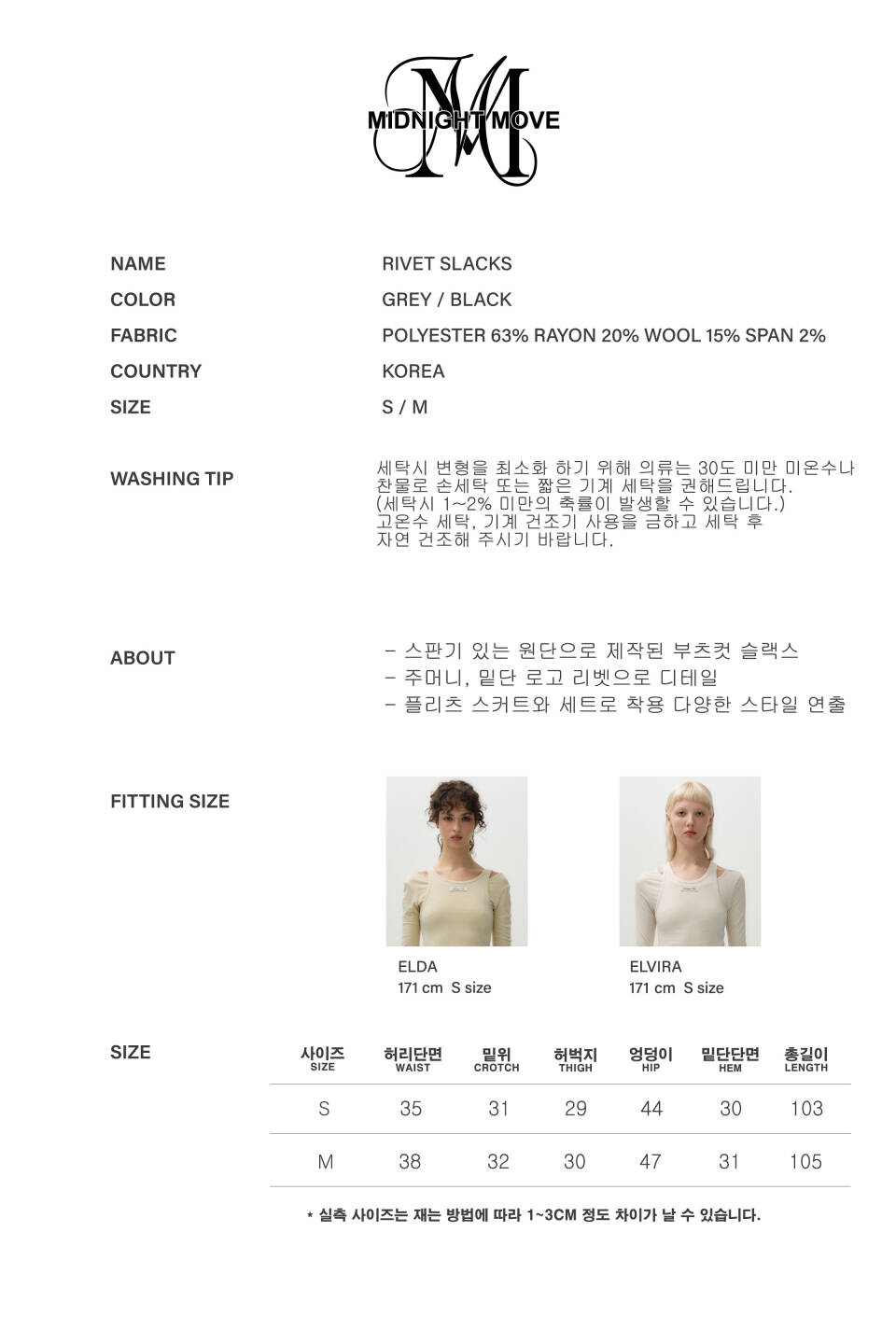 MIDNIGHT MOVE

NAME
RIVET SLACKS

COLOR
GREY / BLACK

FABRIC
POLYESTER 63% RAYON 20% WOOL 15% SPAN 2%

COUNTRY
KOREA

SIZE
S / M

WASHING TIP
세탁시 변형을 최소화 하기 위해 의류는 30도 미만 미온수나 찬물로 손세탁 또는 짧은 기계 세탁을 권해드립니다.
(세탁시 1~2% 미만의 축률이 발생할 수 있습니다.)
고온수 세탁, 기계 건조기 사용을 금하고 세탁 후 자연 건조해 주시기 바랍니다.

ABOUT
- 스판기 있는 원단으로 제작된 부츠컷 슬랙스
- 주머니, 밑단 로고 리벳으로 디테일
- 플리츠 스커트와 세트로 착용 다양한 스타일 연출

FITTING SIZE
ELDA
171 cm S size

ELVIRA
171 cm S size

SIZE

| 사이즈 SIZE | 허리단면 WAIST | 밑위 CROTCH | 허벅지 THIGH | 엉덩이 HIP | 밑단단면 HEM | 총길이 LENGTH |
|---|---|---|---|---|---|---|
| S | 35 | 31 | 29 | 44 | 30 | 103 |
| M | 38 | 32 | 30 | 47 | 31 | 105 |

* 실측 사이즈는 재는 방법에 따라 1~3CM 정도 차이가 날 수 있습니다.